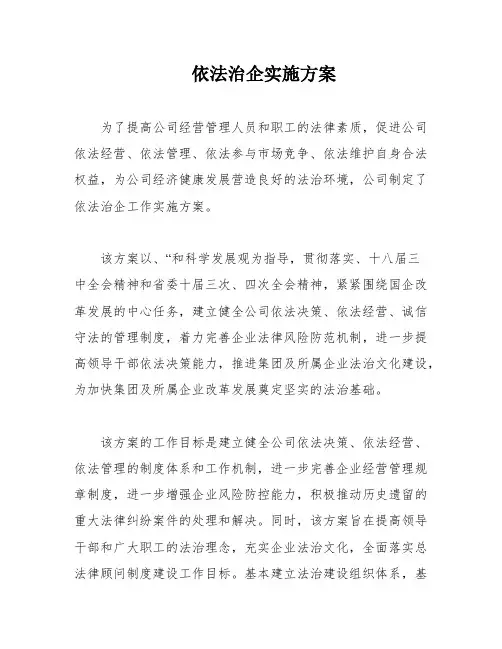 依法治企实施方案

为了提高公司经营管理人员和职工的法律素质，促进公司依法经营、依法管理、依法参与市场竞争、依法维护自身合法权益，为公司经济健康发展营造良好的法治环境，公司制定了依法治企工作实施方案。

该方案以、“和科学发展观为指导，贯彻落实、十八届三中全会精神和省委十届三次、四次全会精神，紧紧围绕国企改革发展的中心任务，建立健全公司依法决策、依法经营、诚信守法的管理制度，着力完善企业法律风险防范机制，进一步提高领导干部依法决策能力，推进集团及所属企业法治文化建设，为加快集团及所属企业改革发展奠定坚实的法治基础。

该方案的工作目标是建立健全公司依法决策、依法经营、依法管理的制度体系和工作机制，进一步完善企业经营管理规章制度，进一步增强企业风险防控能力，积极推动历史遗留的重大法律纠纷案件的处理和解决。同时，该方案旨在提高领导干部和广大职工的法治理念，充实企业法治文化，全面落实总法律顾问制度建设工作目标。基本建立法治建设组织体系，基